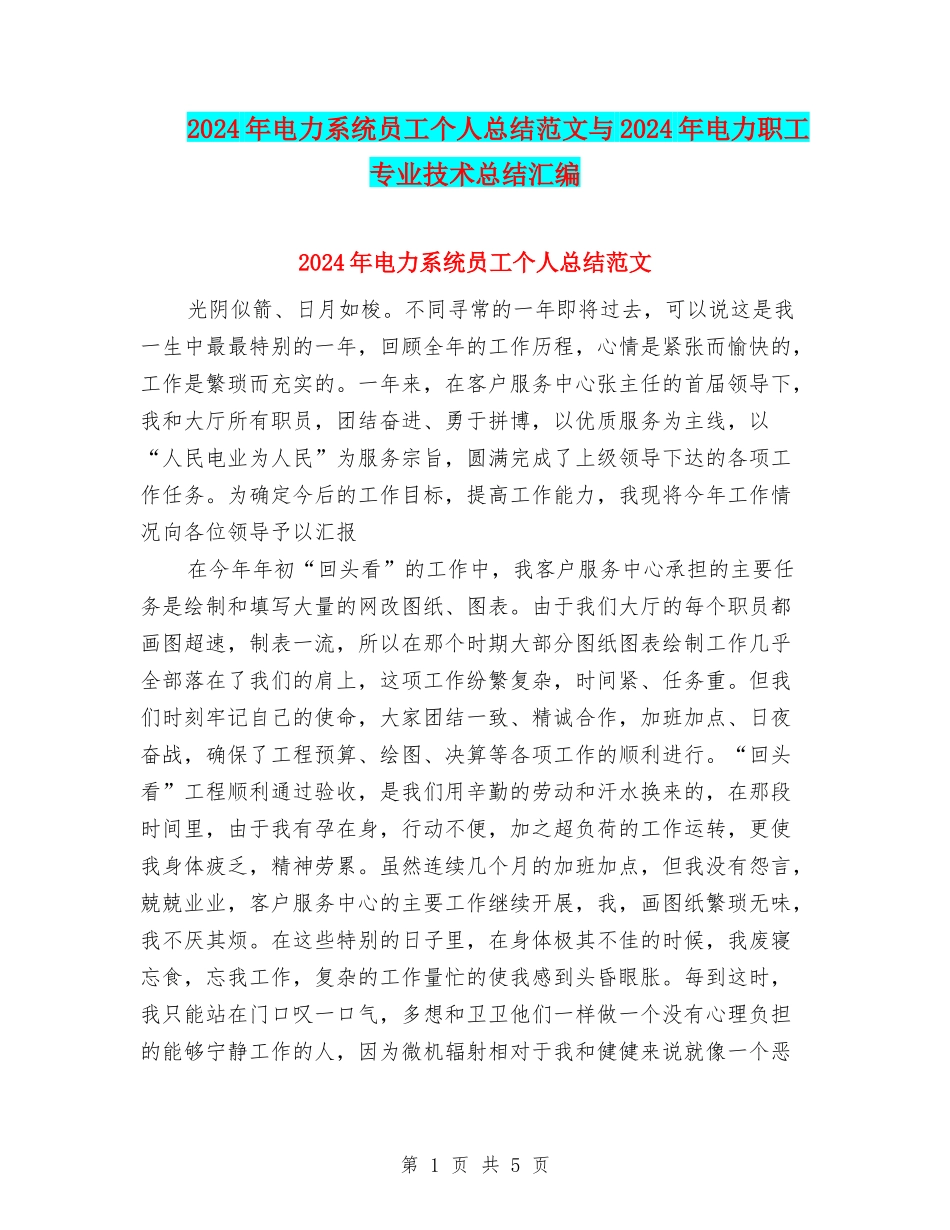 2024年电力系统员工个人总结范文与2024年电力职工专业技术总结汇编

2024年电力系统员工个人总结范文

光阴似箭、日月如梭。不同寻常的一年即将过去，可以说这是我一生中最最特别的一年，回顾全年的工作历程，心情是紧张而愉快的，工作是繁琐而充实的。一年来，在客户服务中心张主任的首届领导下，我和大厅所有职员，团结奋进、勇于拼博，以优质服务为主线，以“人民电业为人民”为服务宗旨，圆满完成了上级领导下达的各项工作任务。为确定今后的工作目标，提高工作能力，我现将今年工作情况向各位领导予以汇报

在今年年初“回头看”的工作中，我客户服务中心承担的主要任务是绘制和填写大量的网改图纸、图表。由于我们大厅的每个职员都画图超速，制表一流，所以在那个时期大部分图纸图表绘制工作几乎全部落在了我们的肩上，这项工作纷繁复杂，时间紧、任务重。但我们时刻牢记自己的使命，大家团结一致、精诚合作，加班加点、日夜奋战，确保了工程预算、绘图、决算等各项工作的顺利进行。“回头看”工程顺利通过验收，是我们用辛勤的劳动和汗水换来的，在那段时间里，由于我有孕在身，行动不便，加之超负荷的工作运转，更使我身体疲乏，精神劳累。虽然连续几个月的加班加点，但我没有怨言，兢兢业业，客户服务中心的主要工作继续开展，我，画图纸繁琐无味，我不厌其烦。在这些特别的日子里，在身体极其不佳的时候，我废寝忘食，忘我工作，复杂的工作量忙的使我感到头昏眼胀。每到这时，我只能站在门口叹一口气，多想和卫卫他们一样做一个没有心理负担的能够宁静工作的人，因为微机辐射相对于我和健健来说就像一个恶

第 1 页 共 5 页